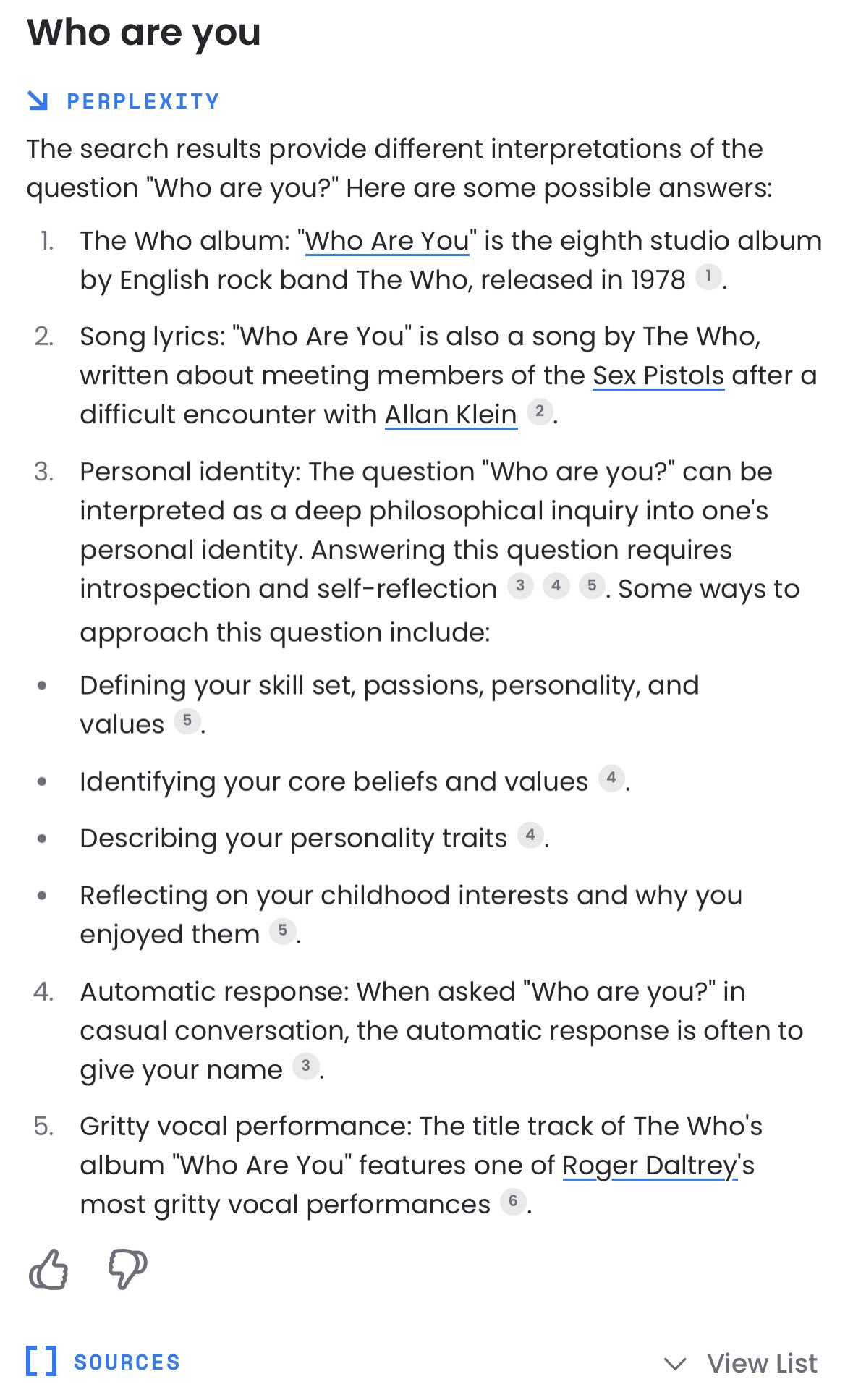 Who are you

PERPLEXITY

The search results provide different interpretations of the question "Who are you?" Here are some possible answers:

1. The Who album: "Who Are You" is the eighth studio album by English rock band The Who, released in 1978 1.

2. Song lyrics: "Who Are You" is also a song by The Who, written about meeting members of the Sex Pistols after a difficult encounter with Allan Klein 2.

3. Personal identity: The question "Who are you?" can be interpreted as a deep philosophical inquiry into one's personal identity. Answering this question requires introspection and self-reflection 3 4 5. Some ways to approach this question include:

• Defining your skill set, passions, personality, and values 5.

• Identifying your core beliefs and values 4.

• Describing your personality traits 4.

• Reflecting on your childhood interests and why you enjoyed them 5.

4. Automatic response: When asked "Who are you?" in casual conversation, the automatic response is often to give your name 3.

5. Gritty vocal performance: The title track of The Who's album "Who Are You" features one of Roger Daltrey's most gritty vocal performances 6.

SOURCES

View List